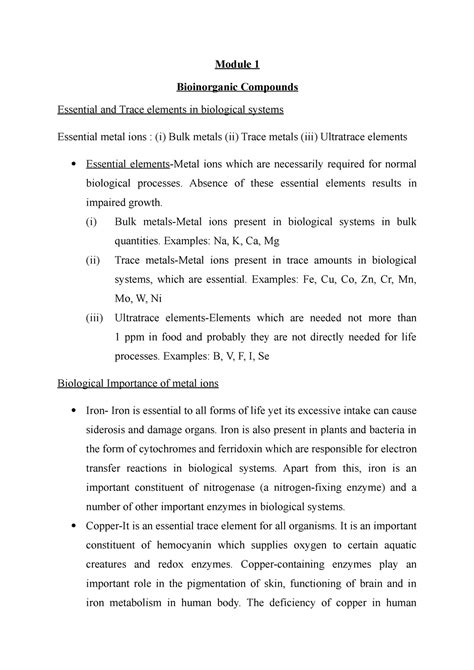 Module 1

Bioinorganic Compounds

Essential and Trace elements in biological systems

Essential metal ions : (i) Bulk metals (ii) Trace metals (iii) Ultratrace elements

• Essential elements-Metal ions which are necessarily required for normal biological processes. Absence of these essential elements results in impaired growth.
(i) Bulk metals-Metal ions present in biological systems in bulk quantities. Examples: Na, K, Ca, Mg
(ii) Trace metals-Metal ions present in trace amounts in biological systems, which are essential. Examples: Fe, Cu, Co, Zn, Cr, Mn, Mo, W, Ni
(iii) Ultratrace elements-Elements which are needed not more than 1 ppm in food and probably they are not directly needed for life processes. Examples: B, V, F, I, Se

Biological Importance of metal ions

• Iron- Iron is essential to all forms of life yet its excessive intake can cause siderosis and damage organs. Iron is also present in plants and bacteria in the form of cytochromes and ferridoxin which are responsible for electron transfer reactions in biological systems. Apart from this, iron is an important constituent of nitrogenase (a nitrogen-fixing enzyme) and a number of other important enzymes in biological systems.
• Copper-It is an essential trace element for all organisms. It is an important constituent of hemocyanin which supplies oxygen to certain aquatic creatures and redox enzymes. Copper-containing enzymes play an important role in the pigmentation of skin, functioning of brain and in iron metabolism in human body. The deficiency of copper in human